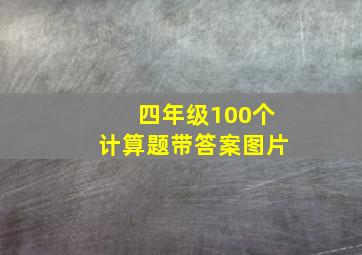 四年级100个
计算题带答案图片